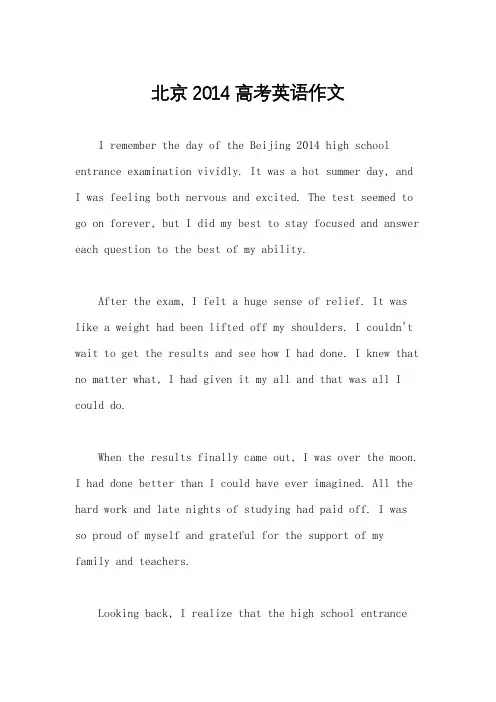 北京 2014 高考英语作文

I remember the day of the Beijing 2014 high school entrance examination vividly. It was a hot summer day, and I was feeling both nervous and excited. The test seemed to go on forever, but I did my best to stay focused and answer each question to the best of my ability.

After the exam, I felt a huge sense of relief. It was like a weight had been lifted off my shoulders. I couldn't wait to get the results and see how I had done. I knew that no matter what, I had given it my all and that was all I could do.

When the results finally came out, I was over the moon. I had done better than I could have ever imagined. All the hard work and late nights of studying had paid off. I was so proud of myself and grateful for the support of my family and teachers.

Looking back, I realize that the high school entrance